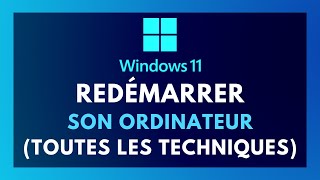 Windows 11

REDÉMARRER

SON ORDINATEUR

(TOUTES LES TECHNIQUES)